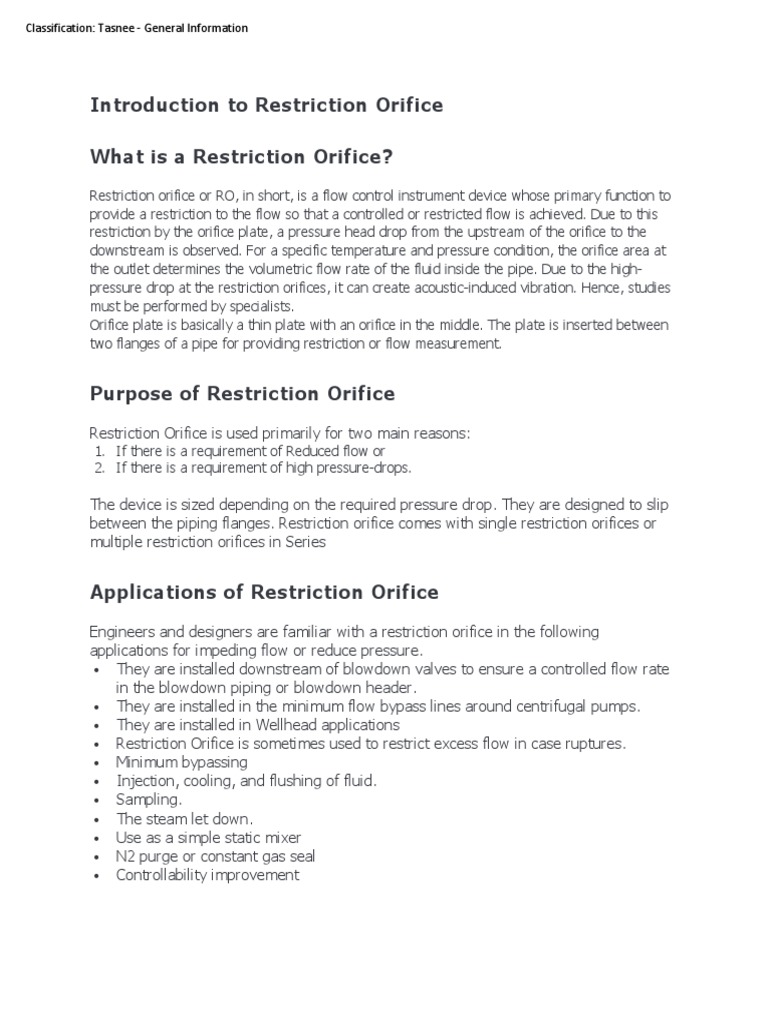 Classification: Tasnee - General Information

Introduction to Restriction Orifice

What is a Restriction Orifice?

Restriction orifice or RO, in short, is a flow control instrument device whose primary function to provide a restriction to the flow so that a controlled or restricted flow is achieved. Due to this restriction by the orifice plate, a pressure head drop from the upstream of the orifice to the downstream is observed. For a specific temperature and pressure condition, the orifice area at the outlet determines the volumetric flow rate of the fluid inside the pipe. Due to the high-pressure drop at the restriction orifices, it can create acoustic-induced vibration. Hence, studies must be performed by specialists.
Orifice plate is basically a thin plate with an orifice in the middle. The plate is inserted between two flanges of a pipe for providing restriction or flow measurement.

Purpose of Restriction Orifice

Restriction Orifice is used primarily for two main reasons:
1. If there is a requirement of Reduced flow or
2. If there is a requirement of high pressure-drops.

The device is sized depending on the required pressure drop. They are designed to slip between the piping flanges. Restriction orifice comes with single restriction orifices or multiple restriction orifices in Series

Applications of Restriction Orifice

Engineers and designers are familiar with a restriction orifice in the following applications for impeding flow or reduce pressure.
• They are installed downstream of blowdown valves to ensure a controlled flow rate in the blowdown piping or blowdown header.
• They are installed in the minimum flow bypass lines around centrifugal pumps.
• They are installed in Wellhead applications
• Restriction Orifice is sometimes used to restrict excess flow in case ruptures.
• Minimum bypassing
• Injection, cooling, and flushing of fluid.
• Sampling.
• The steam let down.
• Use as a simple static mixer
• N2 purge or constant gas seal
• Controllability improvement